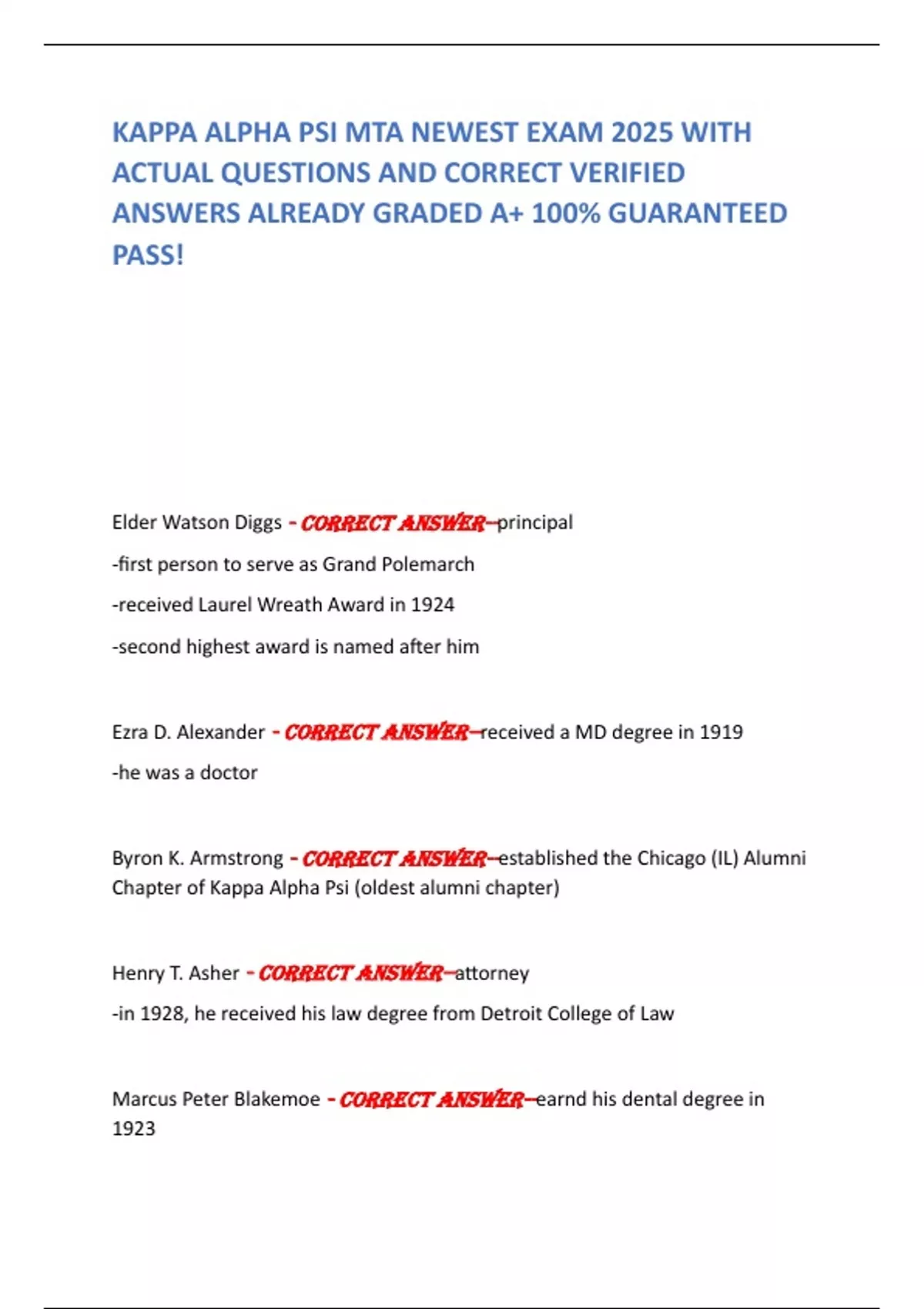 KAPPA ALPHA PSI MTA NEWEST EXAM 2025 WITH ACTUAL QUESTIONS AND CORRECT VERIFIED ANSWERS ALREADY GRADED A+ 100% GUARANTEED PASS!

Elder Watson Diggs - CORRECT ANSWER--principal

-first person to serve as Grand Polemarch

-received Laurel Wreath Award in 1924

-second highest award is named after him

Ezra D. Alexander - CORRECT ANSWER--received a MD degree in 1919

-he was a doctor

Byron K. Armstrong - CORRECT ANSWER--established the Chicago (IL) Alumni Chapter of Kappa Alpha Psi (oldest alumni chapter)

Henry T. Asher - CORRECT ANSWER--attorney

-in 1928, he received his law degree from Detroit College of Law

Marcus Peter Blakemoe - CORRECT ANSWER--earnd his dental degree in 1923